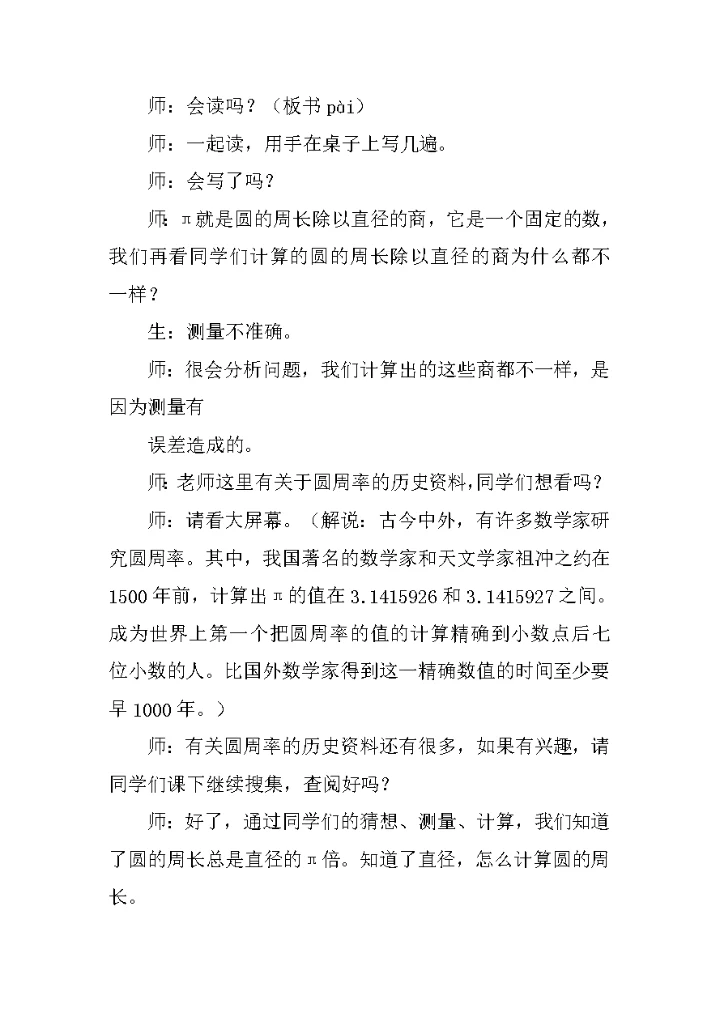 师：会读吗？（板书 pài）

师：一起读，用手在桌子上写几遍。

师：会写了吗？

师：π就是圆的周长除以直径的商，它是一个固定的数，我们再看同学们计算的圆的周长除以直径的商为什么都不一样？

生：测量不准确。

师：很会分析问题，我们计算出的这些商都不一样，是因为测量有

误差造成的。

师：老师这里有关于圆周率的历史资料，同学们想看吗？

师：请看大屏幕。（解说：古今中外，有许多数学家研究圆周率。其中，我国著名的数学家和天文学家祖冲之约在1500年前，计算出π的值在3.1415926和3.1415927之间。成为世界上第一个把圆周率的值的计算精确到小数点后七位小数的人。比国外数学家得到这一精确数值的时间至少要早1000年。）

师：有关圆周率的历史资料还有很多，如果有兴趣，请同学们课下继续搜集，查阅好吗？

师：好了，通过同学们的猜想、测量、计算，我们知道了圆的周长总是直径的π倍。知道了直径，怎么计算圆的周长。